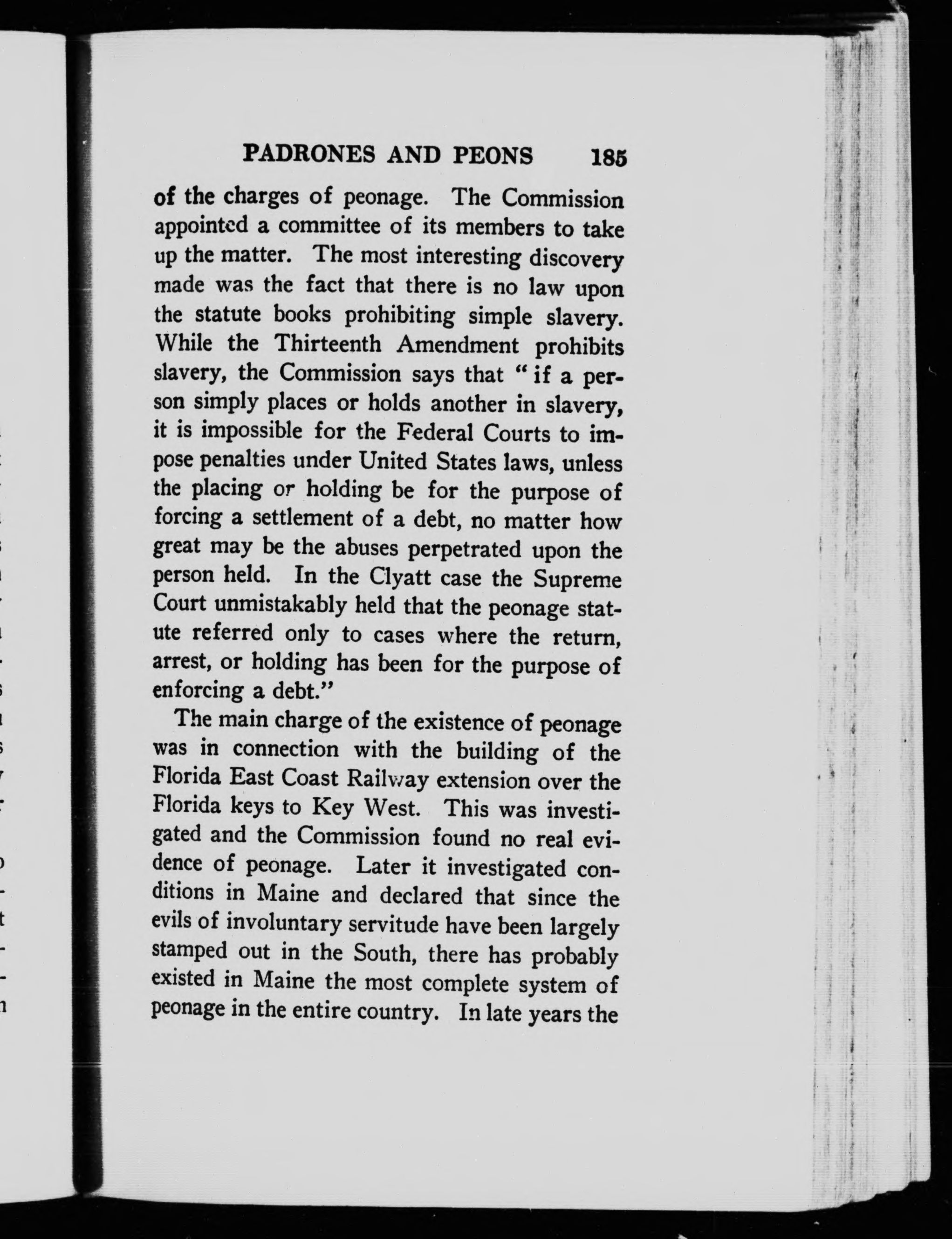 PADRONES AND PEONS 185

of the charges of peonage. The Commission appointed a committee of its members to take up the matter. The most interesting discovery made was the fact that there is no law upon the statute books prohibiting simple slavery. While the Thirteenth Amendment prohibits slavery, the Commission says that "if a person simply places or holds another in slavery, it is impossible for the Federal Courts to impose penalties under United States laws, unless the placing or holding be for the purpose of forcing a settlement of a debt, no matter how great may be the abuses perpetrated upon the person held. In the Clyatt case the Supreme Court unmistakably held that the peonage statute referred only to cases where the return, arrest, or holding has been for the purpose of enforcing a debt."

The main charge of the existence of peonage was in connection with the building of the Florida East Coast Railway extension over the Florida keys to Key West. This was investigated and the Commission found no real evidence of peonage. Later it investigated conditions in Maine and declared that since the evils of involuntary servitude have been largely stamped out in the South, there has probably existed in Maine the most complete system of peonage in the entire country. In late years the